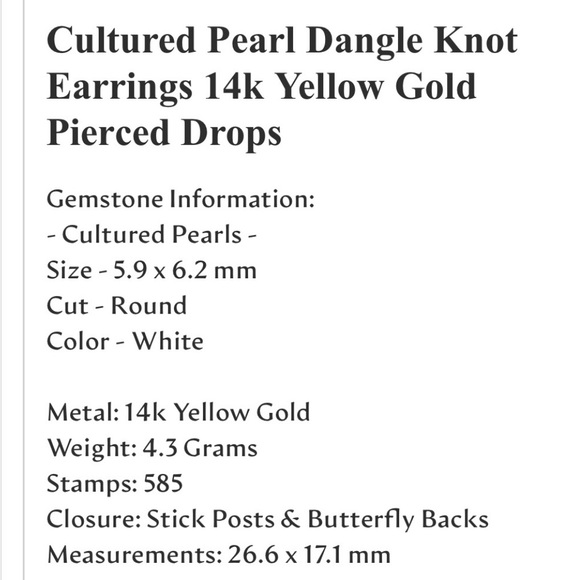 Cultured Pearl Dangle Knot Earrings 14k Yellow Gold Pierced Drops

Gemstone Information:
- Cultured Pearls -
Size - 5.9 x 6.2 mm
Cut - Round
Color - White

Metal: 14k Yellow Gold
Weight: 4.3 Grams
Stamps: 585
Closure: Stick Posts & Butterfly Backs
Measurements: 26.6 x 17.1 mm